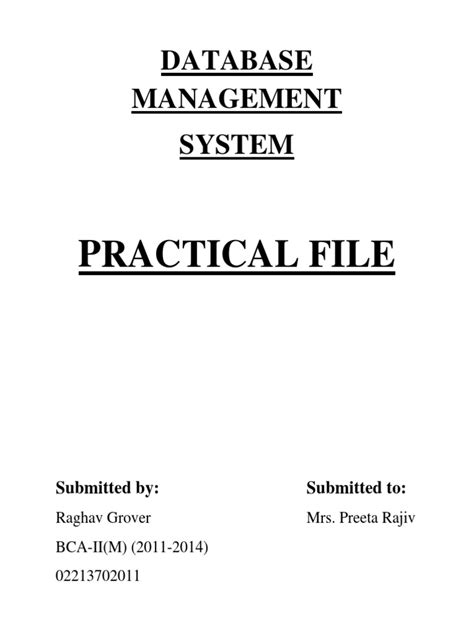 DATABASE
MANAGEMENT
SYSTEM

PRACTICAL FILE

Submitted by:
Raghav Grover
BCA-II(M) (2011-2014)
02213702011

Submitted to:
Mrs. Preeta Rajiv